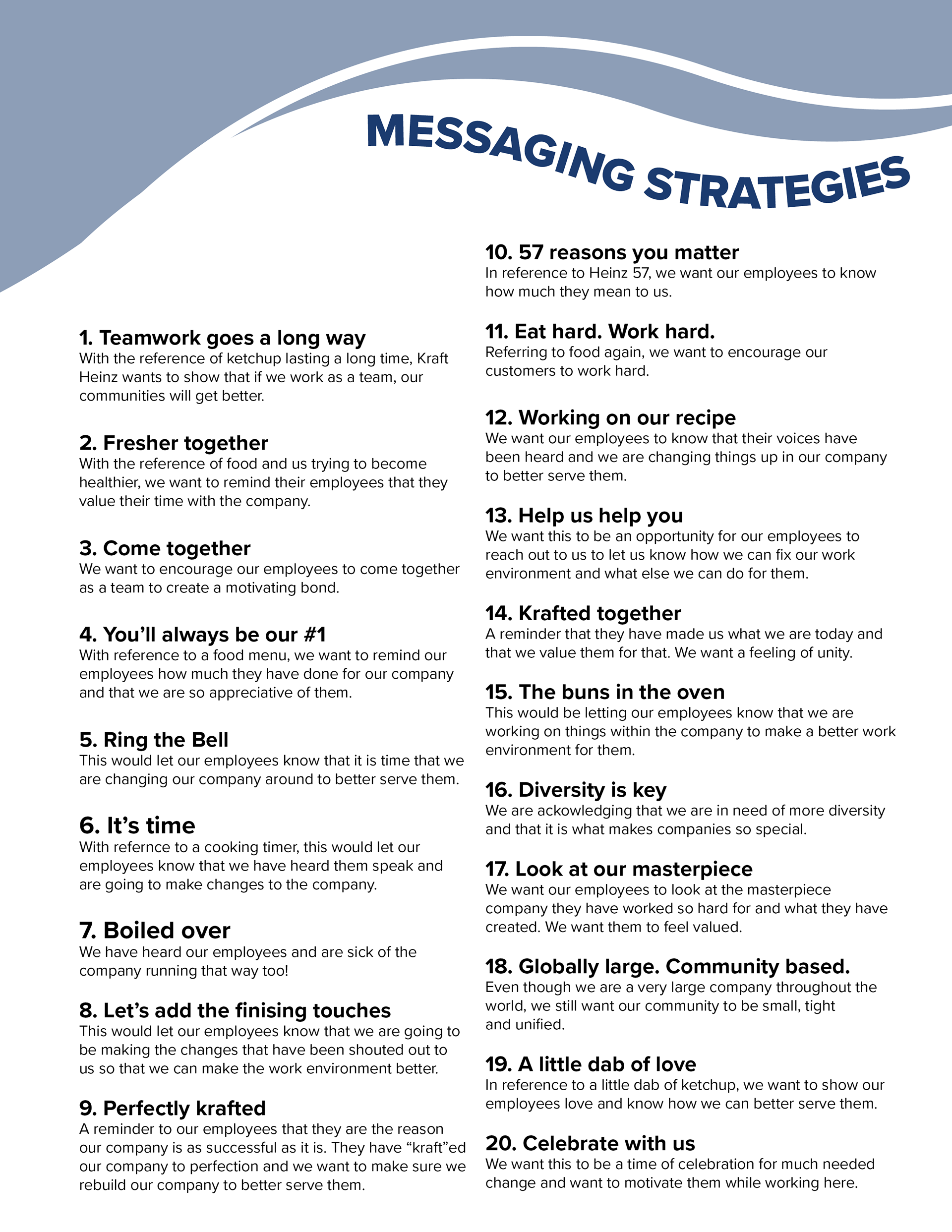 MESSAGING STRATEGIES

1. Teamwork goes a long way
With the reference of ketchup lasting a long time, Kraft Heinz wants to show that if we work as a team, our communities will get better.

2. Fresher together
With the reference of food and us trying to become healthier, we want to remind their employees that they value their time with the company.

3. Come together
We want to encourage our employees to come together as a team to create a motivating bond.

4. You'll always be our #1
With reference to a food menu, we want to remind our employees how much they have done for our company and that we are so appreciative of them.

5. Ring the Bell
This would let our employees know that it is time that we are changing our company around to better serve them.

6. It's time
With refernce to a cooking timer, this would let our employees know that we have heard them speak and are going to make changes to the company.

7. Boiled over
We have heard our employees and are sick of the company running that way too!

8. Let's add the finising touches
This would let our employees know that we are going to be making the changes that have been shouted out to us so that we can make the work environment better.

9. Perfectly krafted
A reminder to our employees that they are the reason our company is as successful as it is. They have "kraft"ed our company to perfection and we want to make sure we rebuild our company to better serve them.

10. 57 reasons you matter
In reference to Heinz 57, we want our employees to know how much they mean to us.

11. Eat hard. Work hard.
Referring to food again, we want to encourage our customers to work hard.

12. Working on our recipe
We want our employees to know that their voices have been heard and we are changing things up in our company to better serve them.

13. Help us help you
We want this to be an opportunity for our employees to reach out to us to let us know how we can fix our work environment and what else we can do for them.

14. Krafted together
A reminder that they have made us what we are today and that we value them for that. We want a feeling of unity.

15. The buns in the oven
This would be letting our employees know that we are working on things within the company to make a better work environment for them.

16. Diversity is key
We are ackowledging that we are in need of more diversity and that it is what makes companies so special.

17. Look at our masterpiece
We want our employees to look at the masterpiece company they have worked so hard for and what they have created. We want them to feel valued.

18. Globally large. Community based.
Even though we are a very large company throughout the world, we still want our community to be small, tight and unified.

19. A little dab of love
In reference to a little dab of ketchup, we want to show our employees love and know how we can better serve them.

20. Celebrate with us
We want this to be a time of celebration for much needed change and want to motivate them while working here.